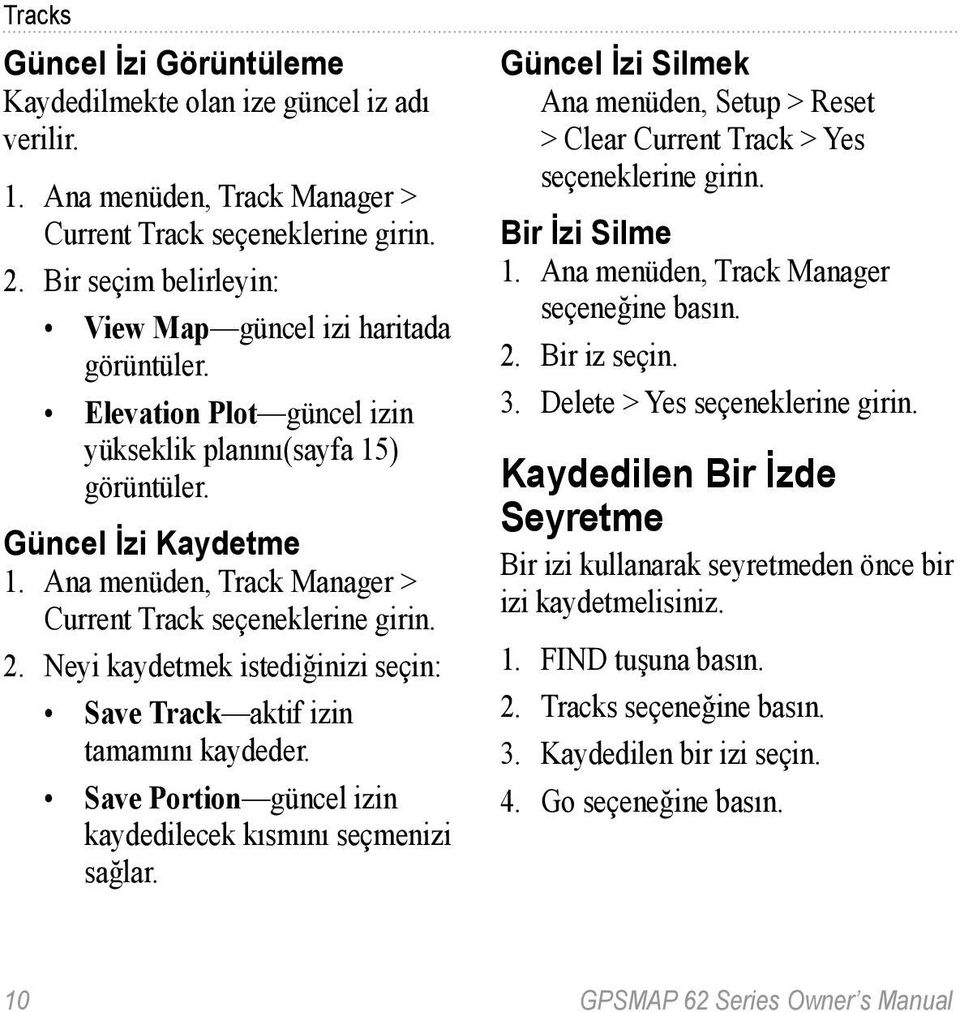 Tracks

Güncel İzi Görüntüleme

Kaydedilmekte olan ize güncel iz adı verilir.

1. Ana menüden, Track Manager > Current Track seçeneklerine girin.
2. Bir seçim belirleyin:
• View Map—güncel izi haritada görüntüler.
• Elevation Plot—güncel izin yükseklik planını(sayfa 15) görüntüler.

Güncel İzi Kaydetme

1. Ana menüden, Track Manager > Current Track seçeneklerine girin.
2. Neyi kaydetmek istediğinizi seçin:
• Save Track—aktif izin tamamını kaydeder.
• Save Portion—güncel izin kaydedilecek kısmını seçmenizi sağlar.

Güncel İzi Silmek

Ana menüden, Setup > Reset > Clear Current Track > Yes seçeneklerine girin.

Bir İzi Silme

1. Ana menüden, Track Manager seçeneğine basın.
2. Bir iz seçin.
3. Delete > Yes seçeneklerine girin.

Kaydedilen Bir İzde Seyretme

Bir izi kullanarak seyretmeden önce bir izi kaydetmelisiniz.

1. FIND tuşuna basın.
2. Tracks seçeneğine basın.
3. Kaydedilen bir izi seçin.
4. Go seçeneğine basın.

10 GPSMAP 62 Series Owner's Manual